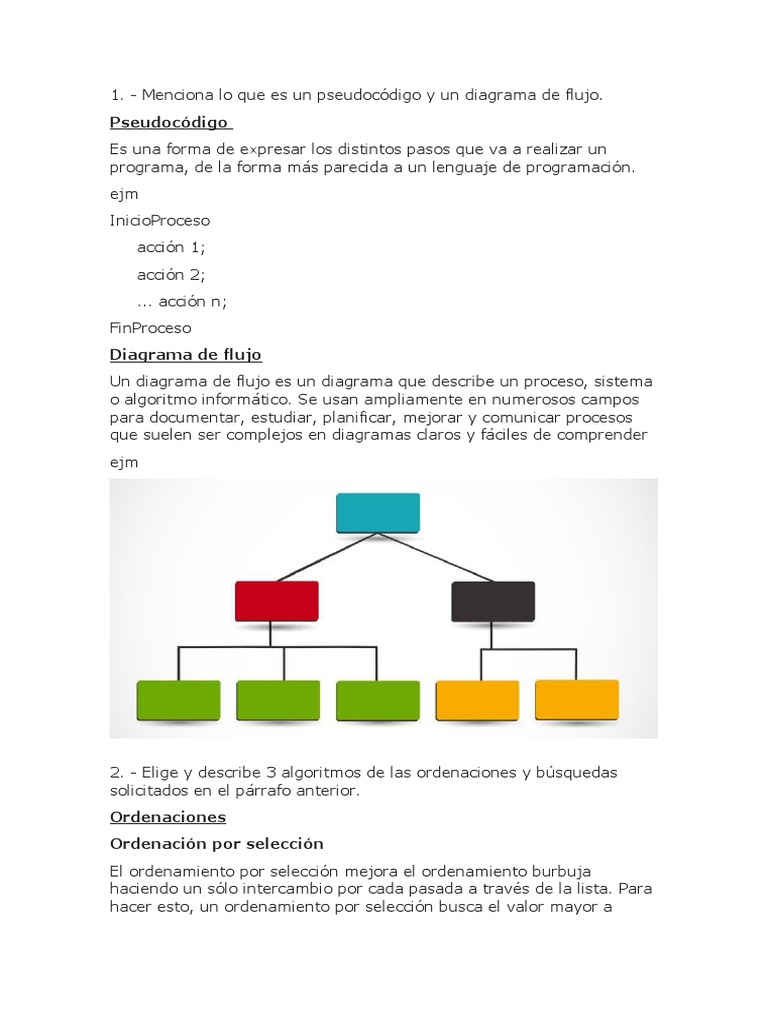 1. - Menciona lo que es un pseudocódigo y un diagrama de flujo.

Pseudocódigo

Es una forma de expresar los distintos pasos que va a realizar un programa, de la forma más parecida a un lenguaje de programación.

ejm

InicioProceso

acción 1;

acción 2;

... acción n;

FinProceso

Diagrama de flujo

Un diagrama de flujo es un diagrama que describe un proceso, sistema o algoritmo informático. Se usan ampliamente en numerosos campos para documentar, estudiar, planificar, mejorar y comunicar procesos que suelen ser complejos en diagramas claros y fáciles de comprender

ejm

2. - Elige y describe 3 algoritmos de las ordenaciones y búsquedas solicitados en el párrafo anterior.

Ordenaciones

Ordenación por selección

El ordenamiento por selección mejora el ordenamiento burbuja haciendo un sólo intercambio por cada pasada a través de la lista. Para hacer esto, un ordenamiento por selección busca el valor mayor a